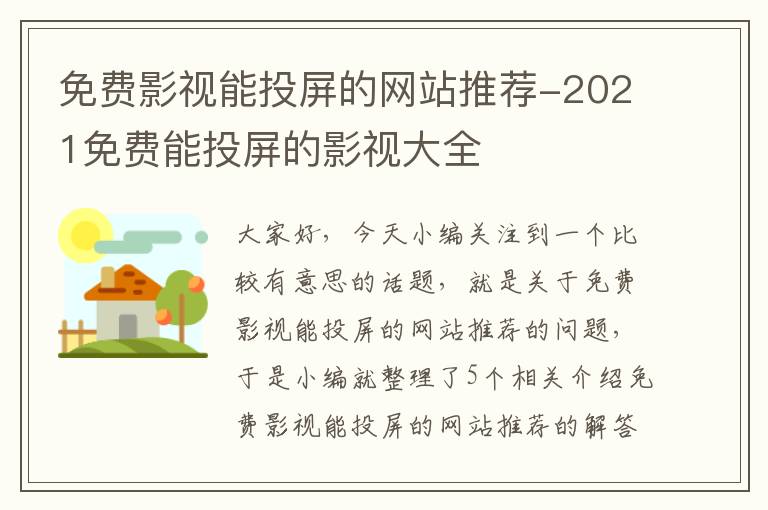 免费影视能投屏的网站推荐-2021免费能投屏的影视大全

大家好，今天小编关注到一个比较有意思的话题，就是关于免费影视能投屏的网站推荐的问题，于是小编就整理了5个相关介绍免费影视能投屏的网站推荐的解答